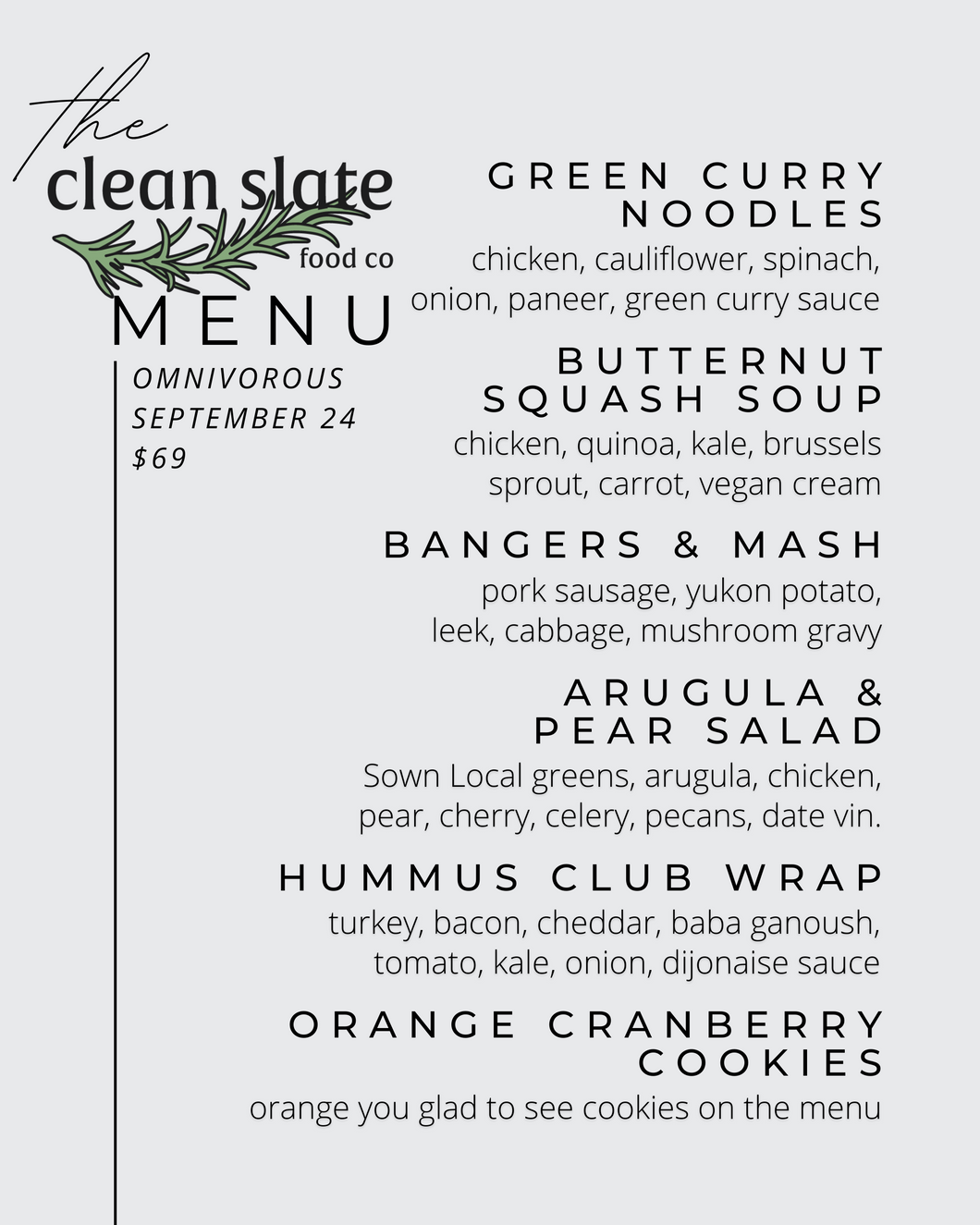 the
clean slate
food co

MENU

OMNIVOROUS
SEPTEMBER 24
$69

GREEN CURRY NOODLES
chicken, cauliflower, spinach, onion, paneer, green curry sauce

BUTTERNUT SQUASH SOUP
chicken, quinoa, kale, brussels sprout, carrot, vegan cream

BANGERS & MASH
pork sausage, yukon potato, leek, cabbage, mushroom gravy

ARUGULA & PEAR SALAD
Sown Local greens, arugula, chicken, pear, cherry, celery, pecans, date vin.

HUMMUS CLUB WRAP
turkey, bacon, cheddar, baba ganoush, tomato, kale, onion, dijonaise sauce

ORANGE CRANBERRY COOKIES
orange you glad to see cookies on the menu